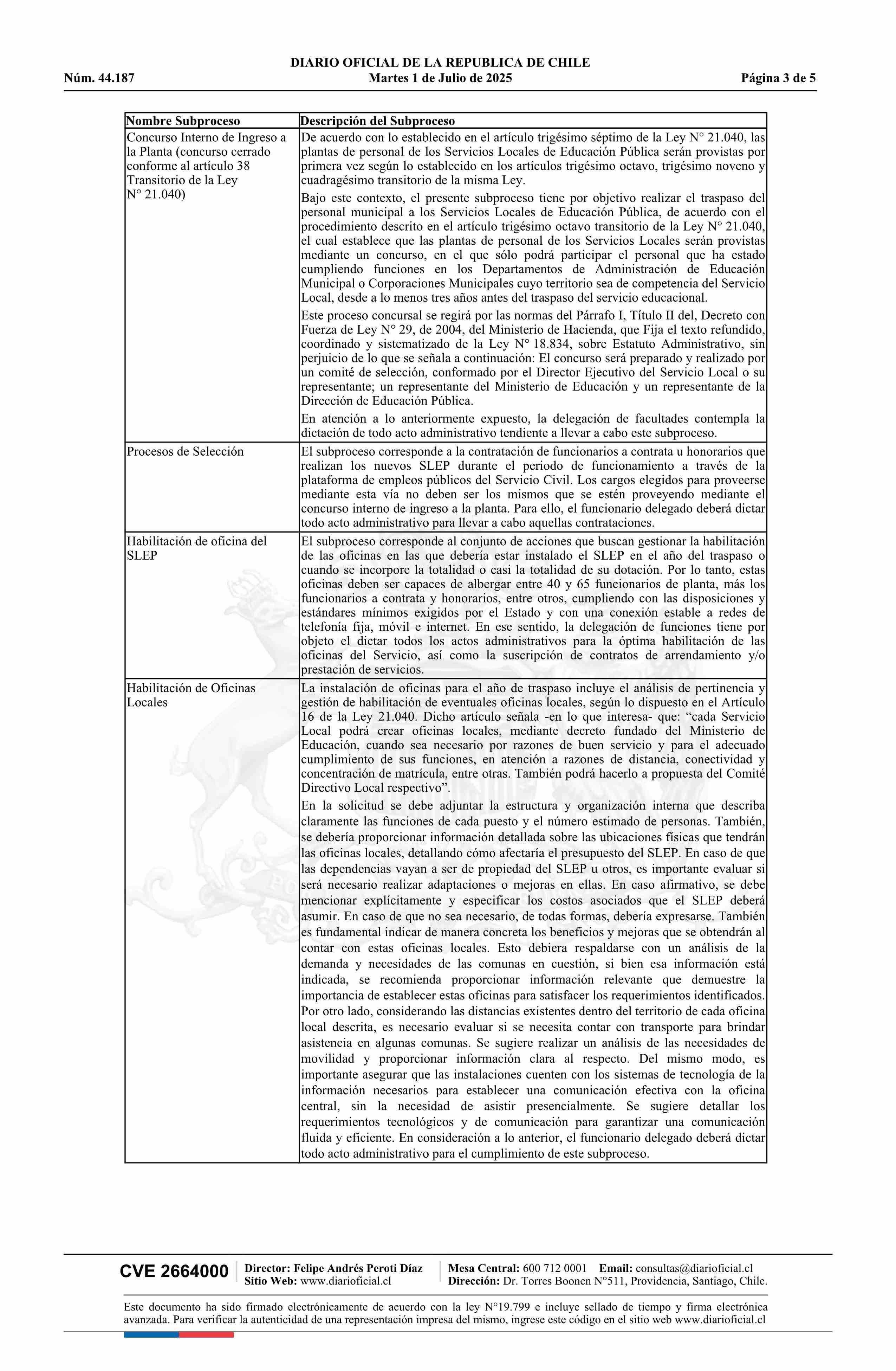 DIARIO OFICIAL DE LA REPUBLICA DE CHILE
Núm. 44.187 Martes 1 de Julio de 2025 Página 3 de 5

| Nombre Subproceso | Descripción del Subproceso |
|---|---|
| Concurso Interno de Ingreso a la Planta (concurso cerrado conforme al artículo 38 Transitorio de la Ley N° 21.040) | De acuerdo con lo establecido en el artículo trigésimo séptimo de la Ley N° 21.040, las plantas de personal de los Servicios Locales de Educación Pública serán provistas por primera vez según lo establecido en los artículos trigésimo octavo, trigésimo noveno y cuadragésimo transitorio de la misma Ley. Bajo este contexto, el presente subproceso tiene por objetivo realizar el traspaso del personal municipal a los Servicios Locales de Educación Pública, de acuerdo con el procedimiento descrito en el artículo trigésimo octavo transitorio de la Ley N° 21.040, el cual establece que las plantas de personal de los Servicios Locales serán provistas mediante un concurso, en el que sólo podrá participar el personal que ha estado cumpliendo funciones en los Departamentos de Administración de Educación Municipal o Corporaciones Municipales cuyo territorio sea de competencia del Servicio Local, desde a lo menos tres años antes del traspaso del servicio educacional. Este proceso concursal se regirá por las normas del Párrafo I, Título II del, Decreto con Fuerza de Ley N° 29, de 2004, del Ministerio de Hacienda, que Fija el texto refundido, coordinado y sistematizado de la Ley N° 18.834, sobre Estatuto Administrativo, sin perjuicio de lo que se señala a continuación: El concurso será preparado y realizado por un comité de selección, conformado por el Director Ejecutivo del Servicio Local o su representante; un representante del Ministerio de Educación y un representante de la Dirección de Educación Pública. En atención a lo anteriormente expuesto, la delegación de facultades contempla la dictación de todo acto administrativo tendiente a llevar a cabo este subproceso. |
| Procesos de Selección | El subproceso corresponde a la contratación de funcionarios a contrata u honorarios que realizan los nuevos SLEP durante el periodo de funcionamiento a través de la plataforma de empleos públicos del Servicio Civil. Los cargos elegidos para proveerse mediante esta vía no deben ser los mismos que se estén proveyendo mediante el concurso interno de ingreso a la planta. Para ello, el funcionario delegado deberá dictar todo acto administrativo para llevar a cabo aquellas contrataciones. |
| Habilitación de oficina del SLEP | El subproceso corresponde al conjunto de acciones que buscan gestionar la habilitación de las oficinas en las que debería estar instalado el SLEP en el año del traspaso o cuando se incorpore la totalidad o casi la totalidad de su dotación. Por lo tanto, estas oficinas deben ser capaces de albergar entre 40 y 65 funcionarios de planta, más los funcionarios a contrata y honorarios, entre otros, cumpliendo con las disposiciones y estándares mínimos exigidos por el Estado y con una conexión estable a redes de telefonía fija, móvil e internet. En ese sentido, la delegación de funciones tiene por objeto el dictar todos los actos administrativos para la óptima habilitación de las oficinas del Servicio, así como la suscripción de contratos de arrendamiento y/o prestación de servicios. |
| Habilitación de Oficinas Locales | La instalación de oficinas para el año de traspaso incluye el análisis de pertinencia y gestión de habilitación de eventuales oficinas locales, según lo dispuesto en el Artículo 16 de la Ley 21.040. Dicho artículo señala -en lo que interesa- que: “cada Servicio Local podrá crear oficinas locales, mediante decreto fundado del Ministerio de Educación, cuando sea necesario por razones de buen servicio y para el adecuado cumplimiento de sus funciones, en atención a razones de distancia, conectividad y concentración de matrícula, entre otras. También podrá hacerlo a propuesta del Comité Directivo Local respectivo”. En la solicitud se debe adjuntar la estructura y organización interna que describa claramente las funciones de cada puesto y el número estimado de personas. También, se debería proporcionar información detallada sobre las ubicaciones físicas que tendrán las oficinas locales, detallando cómo afectaría el presupuesto del SLEP. En caso de que las dependencias vayan a ser de propiedad del SLEP u otros, es importante evaluar si será necesario realizar adaptaciones o mejoras en ellas. En caso afirmativo, se debe mencionar explícitamente y especificar los costos asociados que el SLEP deberá asumir. En caso de que no sea necesario, de todas formas, debería expresarse. También es fundamental indicar de manera concreta los beneficios y mejoras que se obtendrán al contar con estas oficinas locales. Esto debiera respaldarse con un análisis de la demanda y necesidades de las comunas en cuestión, si bien esa información está indicada, se recomienda proporcionar información relevante que demuestre la importancia de establecer estas oficinas para satisfacer los requerimientos identificados. Por otro lado, considerando las distancias existentes dentro del territorio de cada oficina local descrita, es necesario evaluar si se necesita contar con transporte para brindar asistencia en algunas comunas. Se sugiere realizar un análisis de las necesidades de movilidad y proporcionar información clara al respecto. Del mismo modo, es importante asegurar que las instalaciones cuenten con los sistemas de tecnología de la información necesarios para establecer una comunicación efectiva con la oficina central, sin la necesidad de asistir presencialmente. Se sugiere detallar los requerimientos tecnológicos y de comunicación para garantizar una comunicación fluida y eficiente. En consideración a lo anterior, el funcionario delegado deberá dictar todo acto administrativo para el cumplimiento de este subproceso. |

CVE 2664000 Director: Felipe Andrés Peroti Díaz Sitio Web: www.diarioficial.cl Mesa Central: 600 712 0001 Email: consultas@diarioficial.cl Dirección: Dr. Torres Boonen N°511, Providencia, Santiago, Chile.

Este documento ha sido firmado electrónicamente de acuerdo con la ley N°19.799 e incluye sellado de tiempo y firma electrónica avanzada. Para verificar la autenticidad de una representación impresa del mismo, ingrese este código en el sitio web www.diarioficial.cl